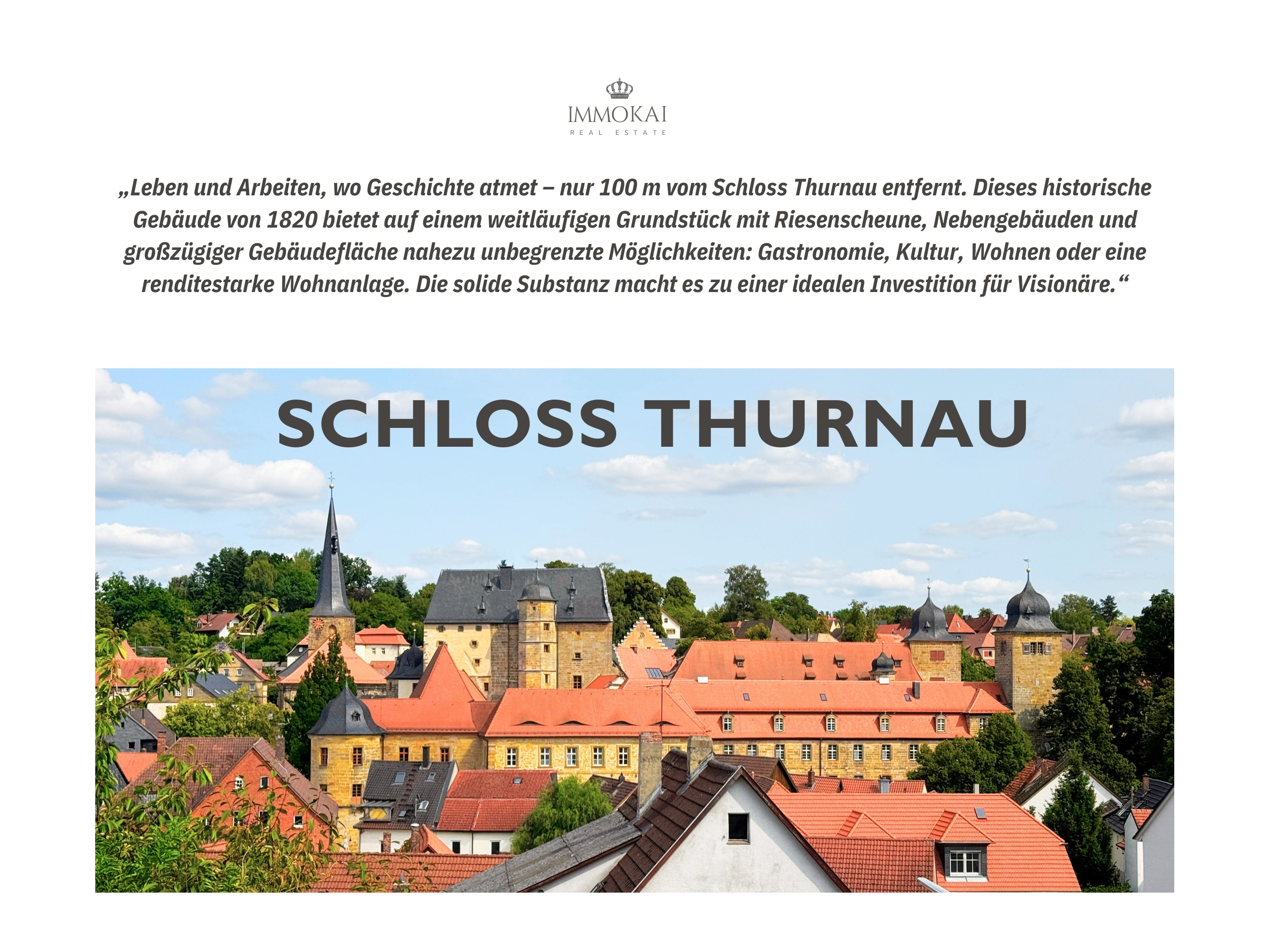 IMMOKAI
REAL ESTATE

„Leben und Arbeiten, wo Geschichte atmet – nur 100 m vom Schloss Thurnau entfernt. Dieses historische Gebäude von 1820 bietet auf einem weitläufigen Grundstück mit Riesenscheune, Nebengebäuden und großzügiger Gebäudefläche nahezu unbegrenzte Möglichkeiten: Gastronomie, Kultur, Wohnen oder eine renditestarke Wohnanlage. Die solide Substanz macht es zu einer idealen Investition für Visionäre.“

SCHLOSS THURNAU